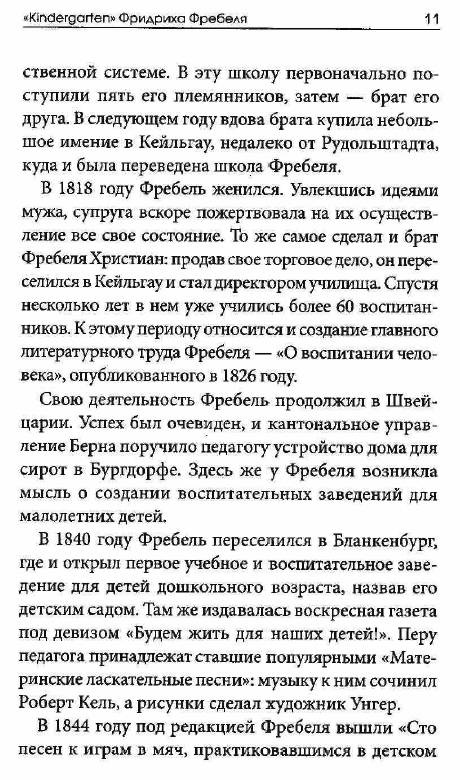 «Kindergarten» Фридриха Фребеля 11

ственной системе. В эту школу первоначально поступили пять его племянников, затем — брат его друга. В следующем году вдова брата купила небольшое имение в Кейльгау, недалеко от Рудольштадта, куда и была переведена школа Фребеля.

В 1818 году Фребель женился. Увлекшись идеями мужа, супруга вскоре пожертвовала на их осуществление все свое состояние. То же самое сделал и брат Фребеля Христиан: продав свое торговое дело, он переселился в Кейльгау и стал директором училища. Спустя несколько лет в нем уже учились более 60 воспитанников. К этому периоду относится и создание главного литературного труда Фребеля — «О воспитании человека», опубликованного в 1826 году.

Свою деятельность Фребель продолжил в Швейцарии. Успех был очевиден, и кантональное управление Берна поручило педагогу устройство дома для сирот в Бургдорфе. Здесь же у Фребеля возникла мысль о создании воспитательных заведений для малолетних детей.

В 1840 году Фребель переселился в Бланкенбург, где и открыл первое учебное и воспитательное заведение для детей дошкольного возраста, назвав его детским садом. Там же издавалась воскресная газета под девизом «Будем жить для наших детей!». Перу педагога принадлежат ставшие популярными «Материнские ласкательные песни»: музыку к ним сочинил Роберт Кель, а рисунки сделал художник Унгер.

В 1844 году под редакцией Фребеля вышли «Сто песен к играм в мяч, практиковавшимся в детском